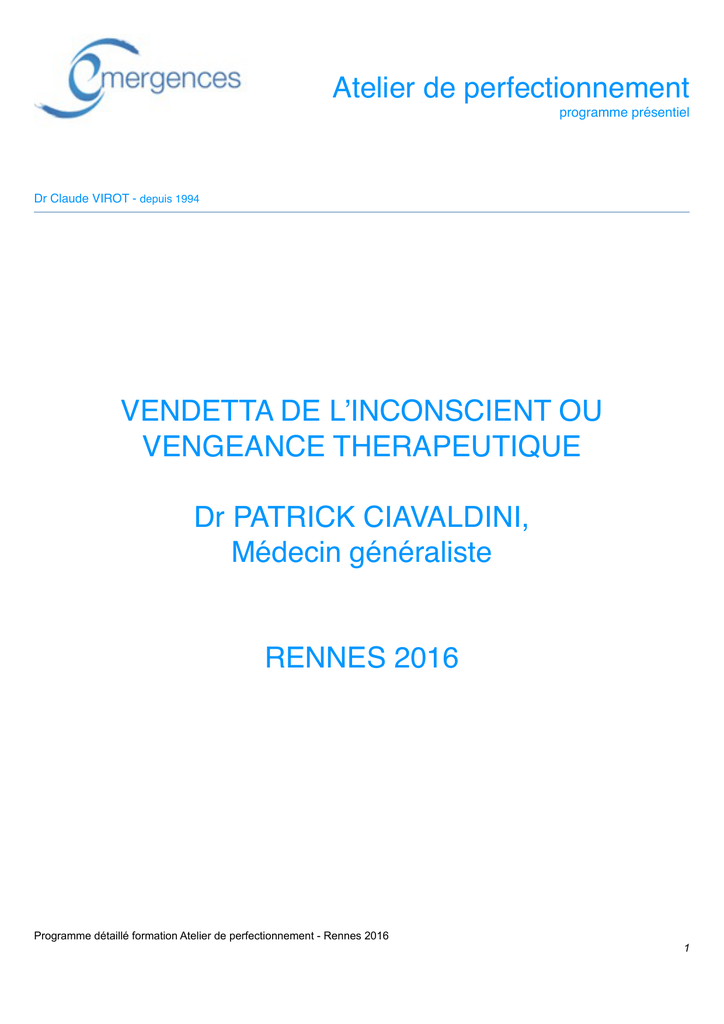 emergences

Atelier de perfectionnement
programme présentiel

Dr Claude VIROT - depuis 1994

VENDETTA DE L'INCONSCIENT OU VENGEANCE THERAPEUTIQUE

Dr PATRICK CIAVALDINI,
Médecin généraliste

RENNES 2016

Programme détaillé formation Atelier de perfectionnement - Rennes 2016

1